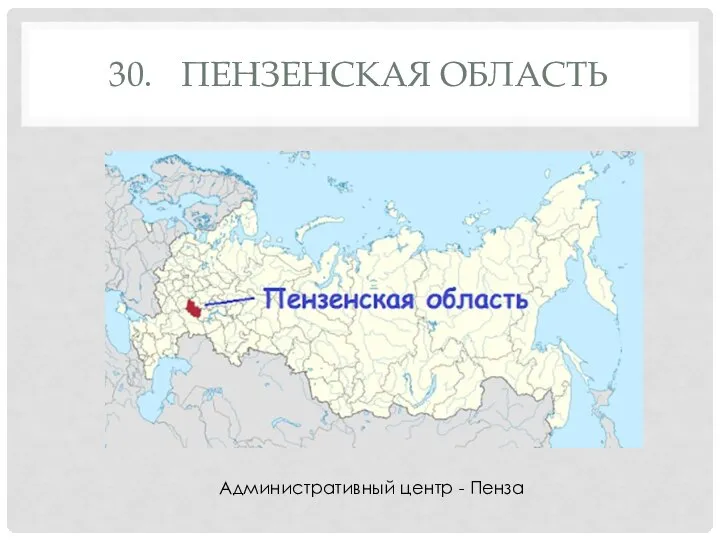 30. ПЕНЗЕНСКАЯ ОБЛАСТЬ

Пензенская область

Административный центр - Пенза